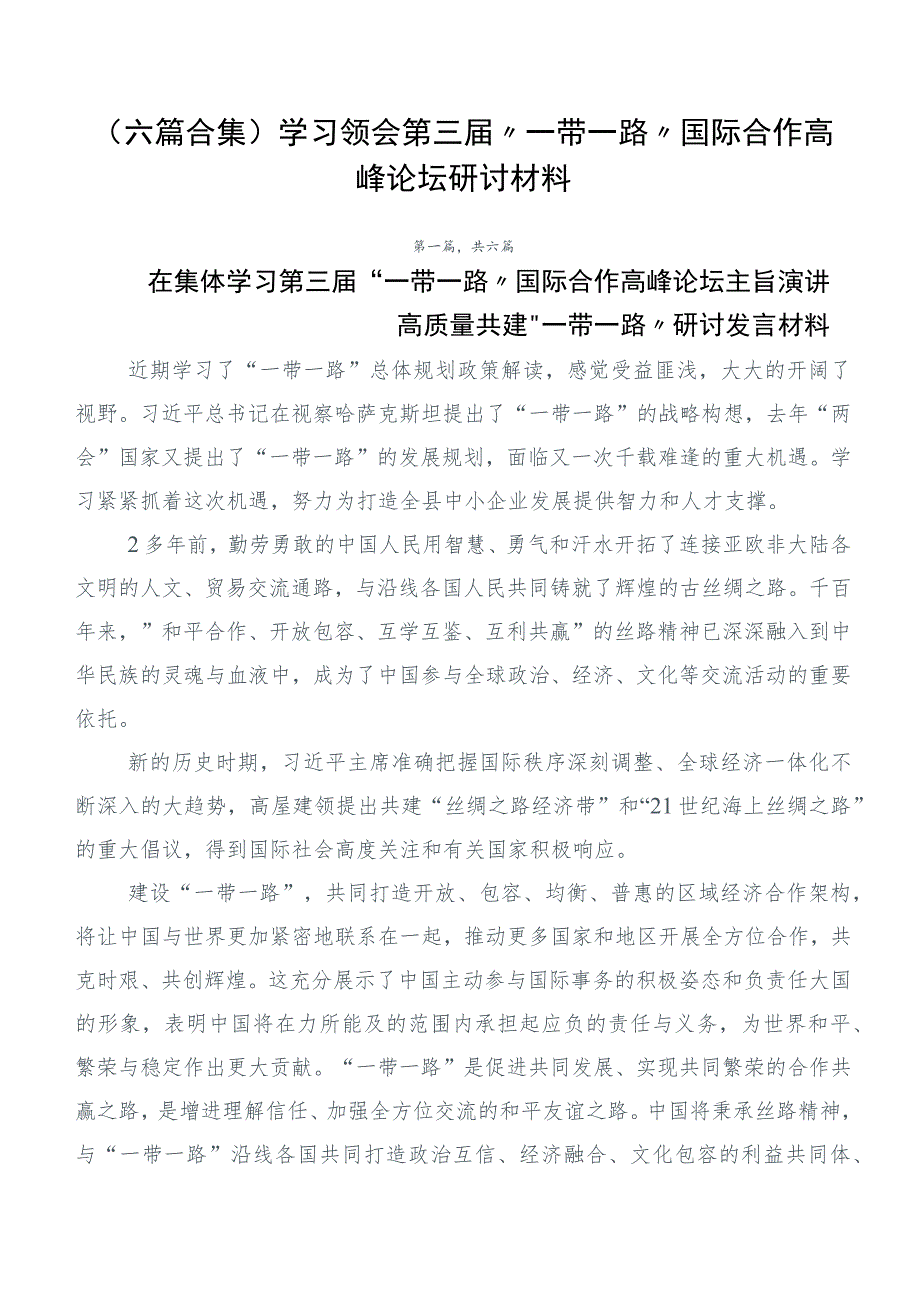 （六篇合集）学习领会第三届〃一带一路〃国际合作高峰论坛研讨材料

第一篇，共六篇

在集体学习第三届“一带一路〃国际合作高峰论坛主旨演讲高质量共建"一带一路〃研讨发言材料

近期学习了“一带一路”总体规划政策解读，感觉受益匪浅，大大的开阔了视野。习近平总书记在视察哈萨克斯坦提出了“一带一路”的战略构想，去年“两会”国家又提出了“一带一路”的发展规划，面临又一次千载难逢的重大机遇。学习紧紧抓着这次机遇，努力为打造全县中小企业发展提供智力和人才支撑。

2多年前，勤劳勇敢的中国人民用智慧、勇气和汗水开拓了连接亚欧非大陆各文明的人文、贸易交流通路，与沿线各国人民共同铸就了辉煌的古丝绸之路。千百年来，”和平合作、开放包容、互学互鉴、互利共赢”的丝路精神已深深融入到中华民族的灵魂与血液中，成为了中国参与全球政治、经济、文化等交流活动的重要依托。

新的历史时期，习近平主席准确把握国际秩序深刻调整、全球经济一体化不断深入的大趋势，高屋建领提出共建“丝绸之路经济带”和“21世纪海上丝绸之路”的重大倡议，得到国际社会高度关注和有关国家积极响应。

建设“一带一路”，共同打造开放、包容、均衡、普惠的区域经济合作架构，将让中国与世界更加紧密地联系在一起，推动更多国家和地区开展全方位合作，共克时艰、共创辉煌。这充分展示了中国主动参与国际事务的积极姿态和负责任大国的形象，表明中国将在力所能及的范围内承担起应负的责任与义务，为世界和平、繁荣与稳定作出更大贡献。“一带一路”是促进共同发展、实现共同繁荣的合作共赢之路，是增进理解信任、加强全方位交流的和平友谊之路。中国将秉承丝路精神，与“一带一路”沿线各国共同打造政治互信、经济融合、文化包容的利益共同体、